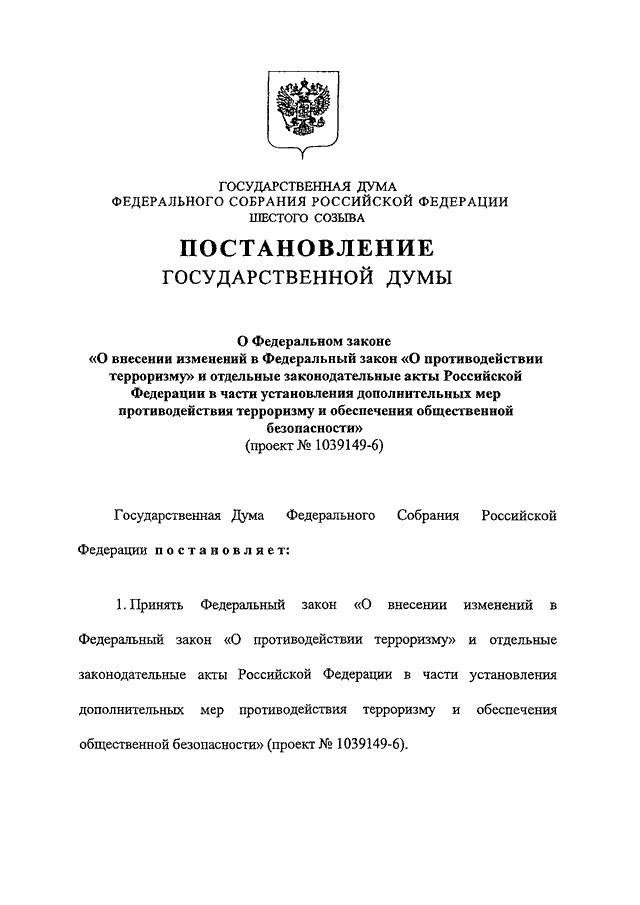 ГОСУДАРСТВЕННАЯ ДУМА
ФЕДЕРАЛЬНОГО СОБРАНИЯ РОССИЙСКОЙ ФЕДЕРАЦИИ
ШЕСТОГО СОЗЫВА

ПОСТАНОВЛЕНИЕ
ГОСУДАРСТВЕННОЙ ДУМЫ

О Федеральном законе
«О внесении изменений в Федеральный закон «О противодействии терроризму» и отдельные законодательные акты Российской Федерации в части установления дополнительных мер противодействия терроризму и обеспечения общественной безопасности»
(проект № 1039149-6)

Государственная Дума Федерального Собрания Российской Федерации постановляет:

1. Принять Федеральный закон «О внесении изменений в Федеральный закон «О противодействии терроризму» и отдельные законодательные акты Российской Федерации в части установления дополнительных мер противодействия терроризму и обеспечения общественной безопасности» (проект № 1039149-6).